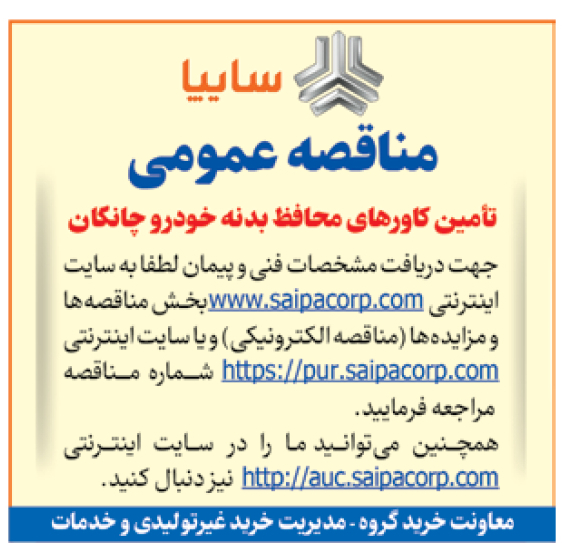 سایپا

مناقصه عمومی

تأمین کاورهای محافظ بدنه خودرو چانگان

جهت دریافت مشخصات فنی و پیمان لطفا به سایت اینترنتی www.saipacorp.com بخش مناقصه‌ها و مزایده‌ها (مناقصه الکترونیکی) و یا سایت اینترنتی https://pur.saipacorp.com شماره مناقصه مراجعه فرمایید.

همچنین می‌توانید ما را در سایت اینترنتی http://auc.saipacorp.com نیز دنبال کنید.

معاونت خرید گروه - مدیریت خرید غیرتولیدی و خدمات